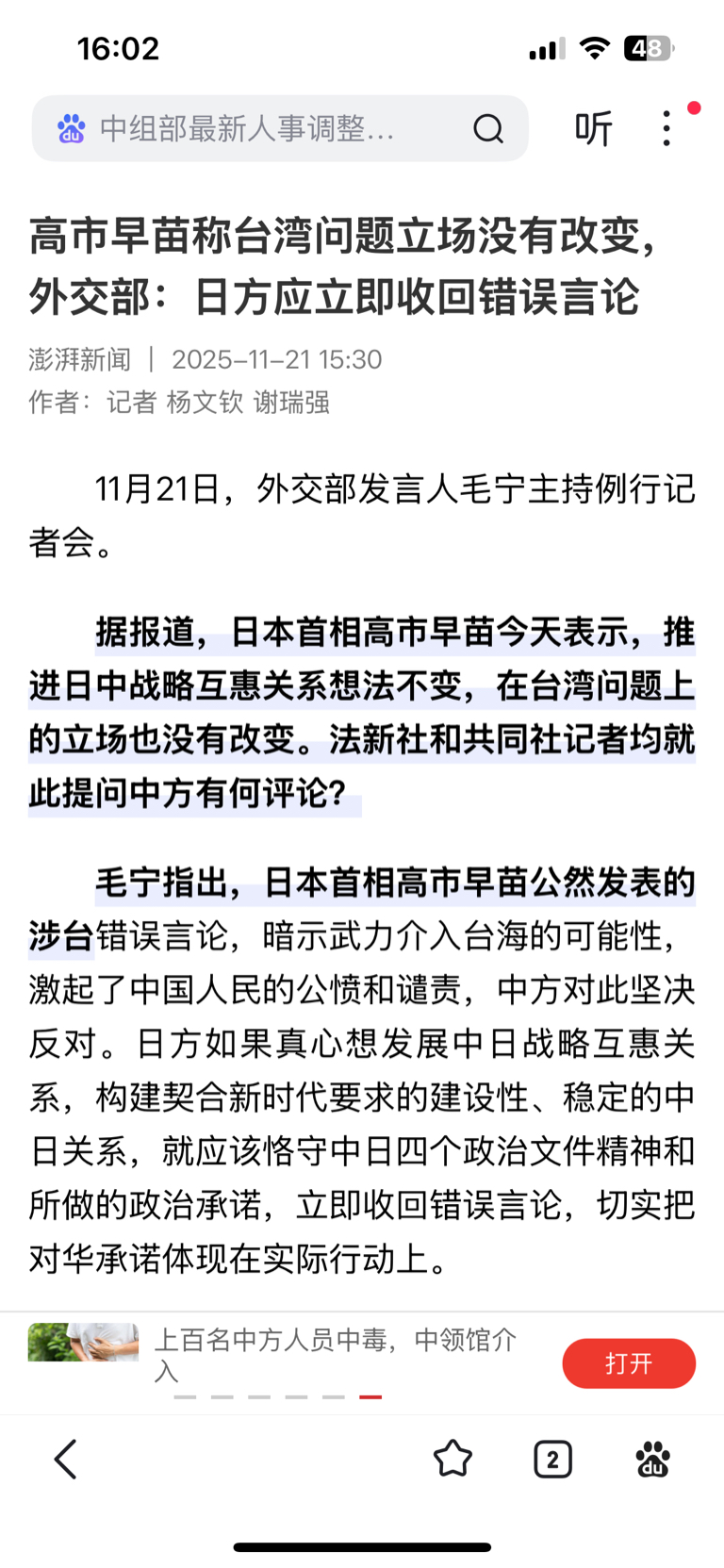 16:02

48

中组部最新人事调整...

听

高市早苗称台湾问题立场没有改变，外交部：日方应立即收回错误言论

澎湃新闻 | 2025-11-21 15:30
作者：记者 杨文钦 谢瑞强

11月21日，外交部发言人毛宁主持例行记者会。

据报道，日本首相高市早苗今天表示，推进日中战略互惠关系想法不变，在台湾问题上的立场也没有改变。法新社和共同社记者均就此提问中方有何评论？

毛宁指出，日本首相高市早苗公然发表的涉台错误言论，暗示武力介入台海的可能性，激起了中国人民的公愤和谴责，中方对此坚决反对。日方如果真心想发展中日战略互惠关系，构建契合新时代要求的建设性、稳定的中日关系，就应该恪守中日四个政治文件精神和所做的政治承诺，立即收回错误言论，切实把对华承诺体现在实际行动上。

上百名中方人员中毒，中领馆介入

打开

2